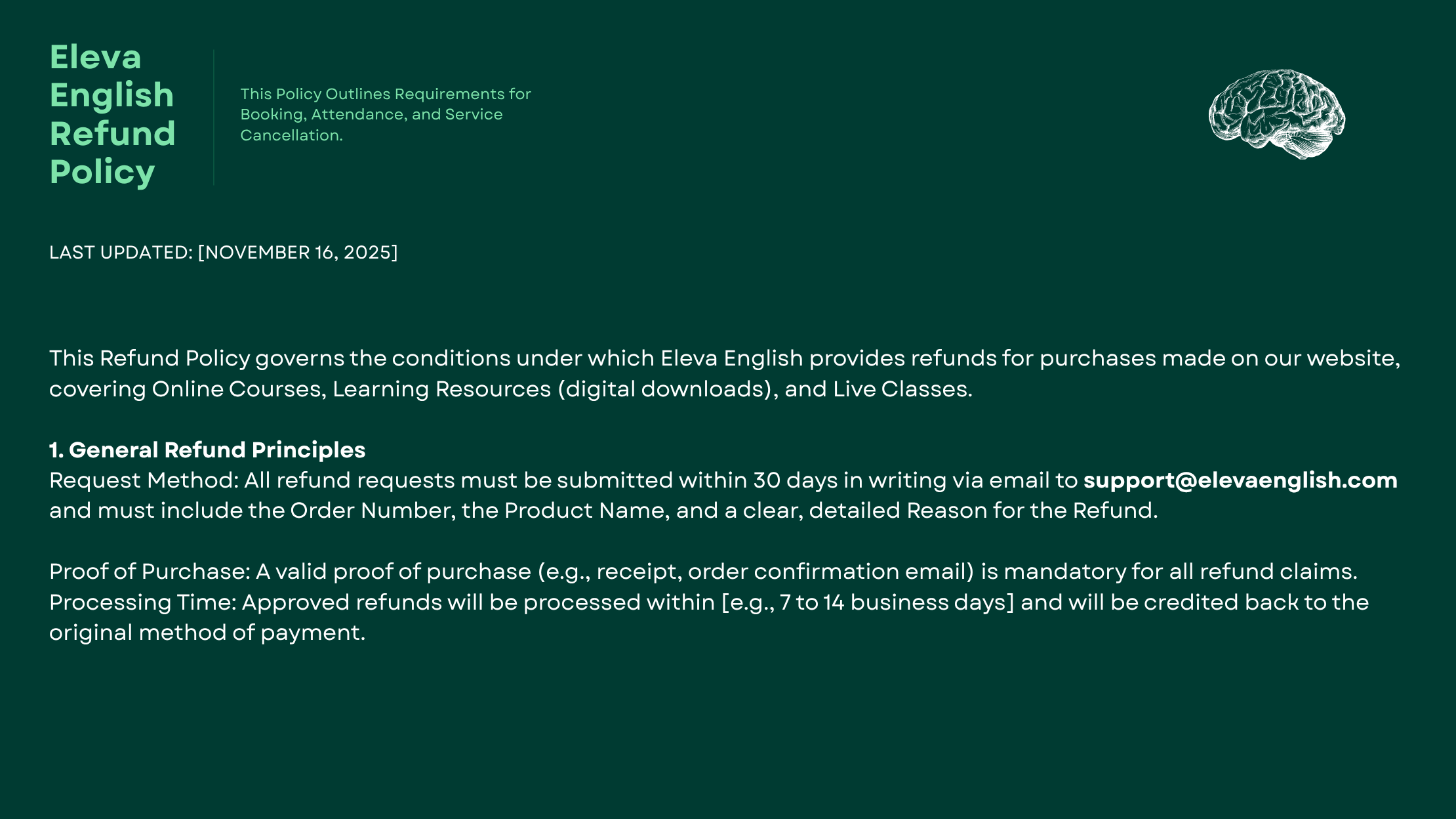 Eleva English Refund Policy

This Policy Outlines Requirements for Booking, Attendance, and Service Cancellation.

LAST UPDATED: [NOVEMBER 16, 2025]

This Refund Policy governs the conditions under which Eleva English provides refunds for purchases made on our website, covering Online Courses, Learning Resources (digital downloads), and Live Classes.

1. General Refund Principles
Request Method: All refund requests must be submitted within 30 days in writing via email to support@elevaenglish.com and must include the Order Number, the Product Name, and a clear, detailed Reason for the Refund.

Proof of Purchase: A valid proof of purchase (e.g., receipt, order confirmation email) is mandatory for all refund claims.
Processing Time: Approved refunds will be processed within [e.g., 7 to 14 business days] and will be credited back to the original method of payment.